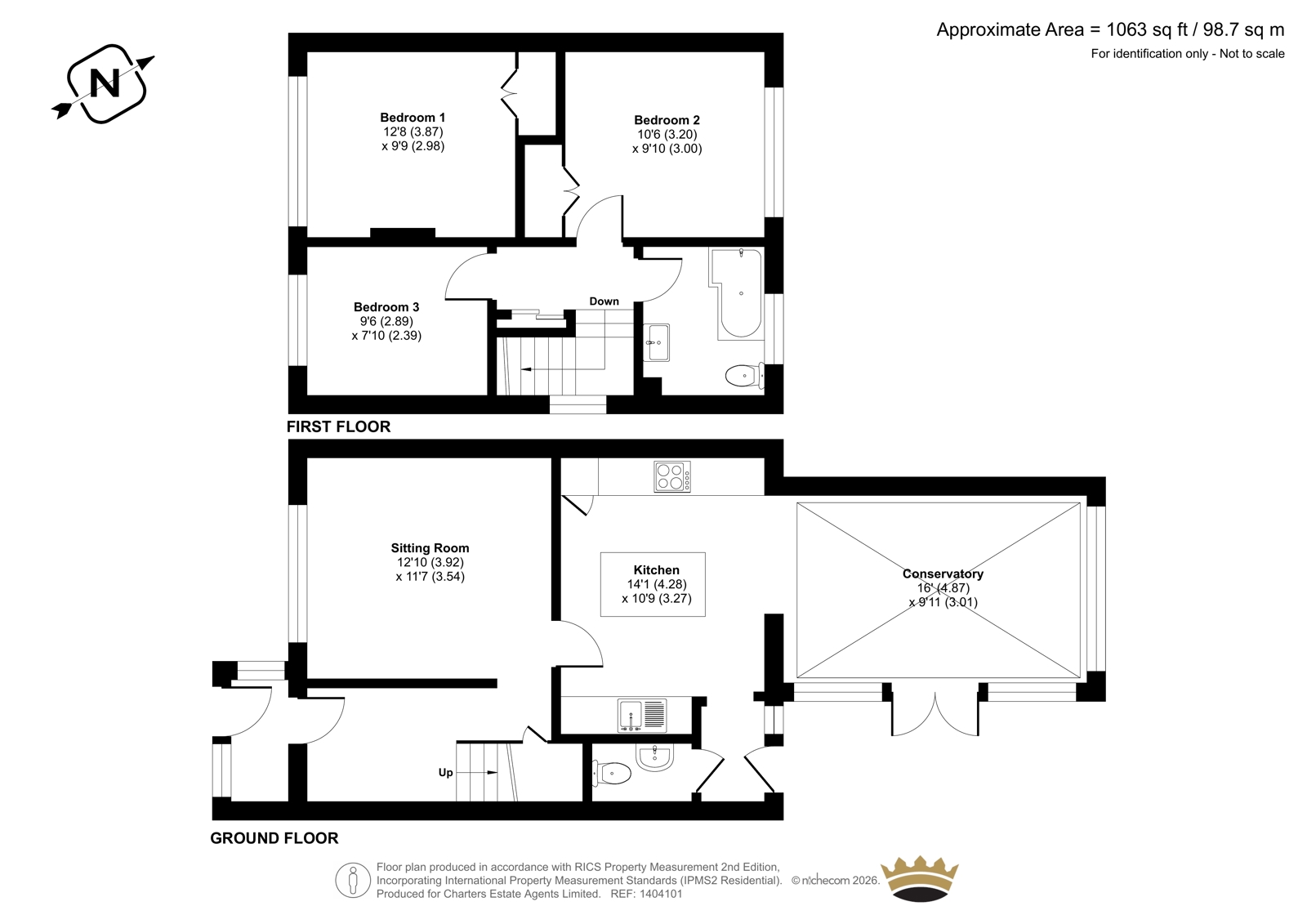 Approximate Area = 1063 sq ft / 98.7 sq m
For identification only - Not to scale

N

Bedroom 1
12'8 (3.87)
x 9'9 (2.98)

Bedroom 2
10'6 (3.20)
x 9'10 (3.00)

Bedroom 3
9'6 (2.89)
x 7'10 (2.39)

Down

FIRST FLOOR

Sitting Room
12'10 (3.92)
x 11'7 (3.54)

Kitchen
14'1 (4.28)
x 10'9 (3.27)

Conservatory
16' (4.87)
x 9'11 (3.01)

Up

GROUND FLOOR

Floor plan produced in accordance with RICS Property Measurement 2nd Edition, Incorporating International Property Measurement Standards (IPMS2 Residential). © nichecom 2026.
Produced for Charters Estate Agents Limited. REF: 1404101